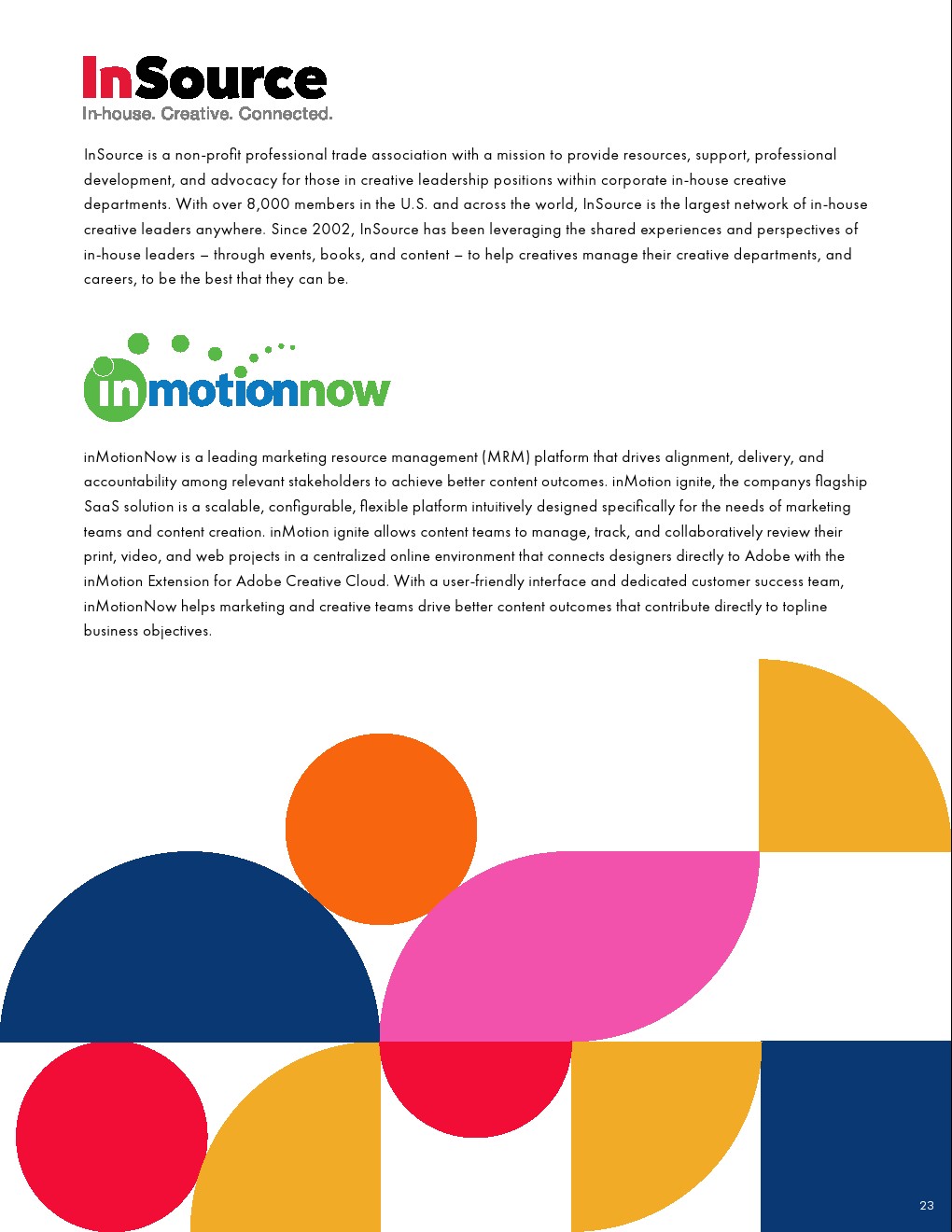 InSource
In-house. Creative. Connected.

InSource is a non-profit professional trade association with a mission to provide resources, support, professional development, and advocacy for those in creative leadership positions within corporate in-house creative departments. With over 8,000 members in the U.S. and across the world, InSource is the largest network of in-house creative leaders anywhere. Since 2002, InSource has been leveraging the shared experiences and perspectives of in-house leaders – through events, books, and content – to help creatives manage their creative departments, and careers, to be the best that they can be.

inmotionnow

inMotionNow is a leading marketing resource management (MRM) platform that drives alignment, delivery, and accountability among relevant stakeholders to achieve better content outcomes. inMotion ignite, the companys flagship SaaS solution is a scalable, configurable, flexible platform intuitively designed specifically for the needs of marketing teams and content creation. inMotion ignite allows content teams to manage, track, and collaboratively review their print, video, and web projects in a centralized online environment that connects designers directly to Adobe with the inMotion Extension for Adobe Creative Cloud. With a user-friendly interface and dedicated customer success team, inMotionNow helps marketing and creative teams drive better content outcomes that contribute directly to topline business objectives.

23